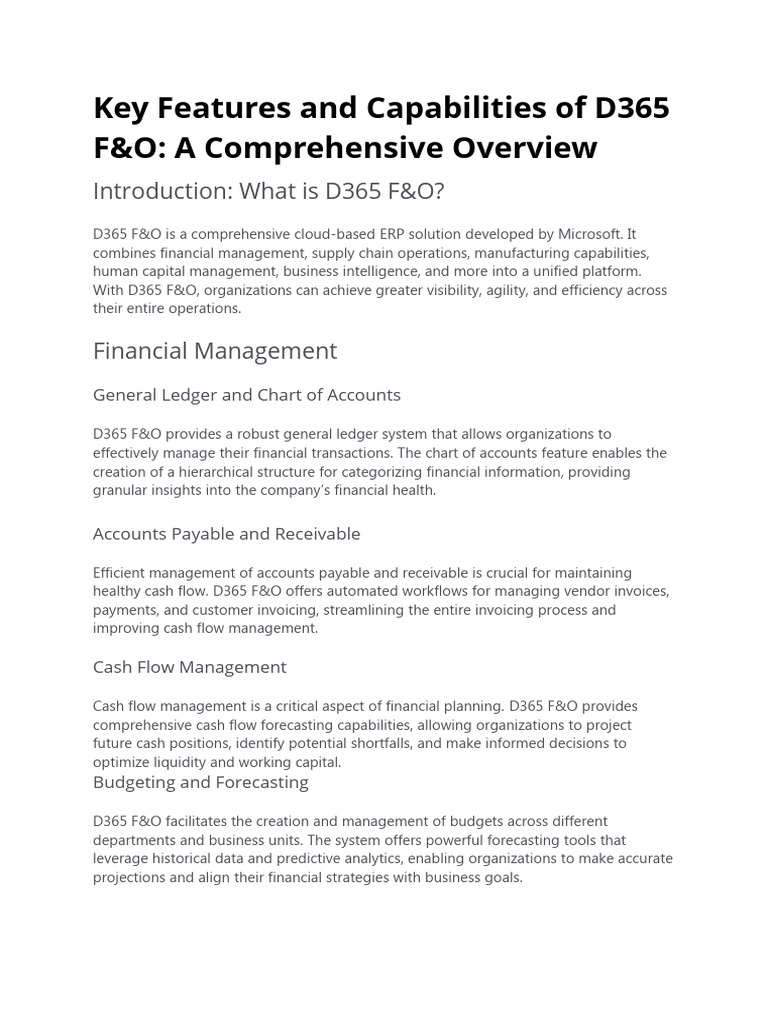 Key Features and Capabilities of D365 F&O: A Comprehensive Overview

Introduction: What is D365 F&O?

D365 F&O is a comprehensive cloud-based ERP solution developed by Microsoft. It combines financial management, supply chain operations, manufacturing capabilities, human capital management, business intelligence, and more into a unified platform. With D365 F&O, organizations can achieve greater visibility, agility, and efficiency across their entire operations.

Financial Management

General Ledger and Chart of Accounts

D365 F&O provides a robust general ledger system that allows organizations to effectively manage their financial transactions. The chart of accounts feature enables the creation of a hierarchical structure for categorizing financial information, providing granular insights into the company's financial health.

Accounts Payable and Receivable

Efficient management of accounts payable and receivable is crucial for maintaining healthy cash flow. D365 F&O offers automated workflows for managing vendor invoices, payments, and customer invoicing, streamlining the entire invoicing process and improving cash flow management.

Cash Flow Management

Cash flow management is a critical aspect of financial planning. D365 F&O provides comprehensive cash flow forecasting capabilities, allowing organizations to project future cash positions, identify potential shortfalls, and make informed decisions to optimize liquidity and working capital.

Budgeting and Forecasting

D365 F&O facilitates the creation and management of budgets across different departments and business units. The system offers powerful forecasting tools that leverage historical data and predictive analytics, enabling organizations to make accurate projections and align their financial strategies with business goals.